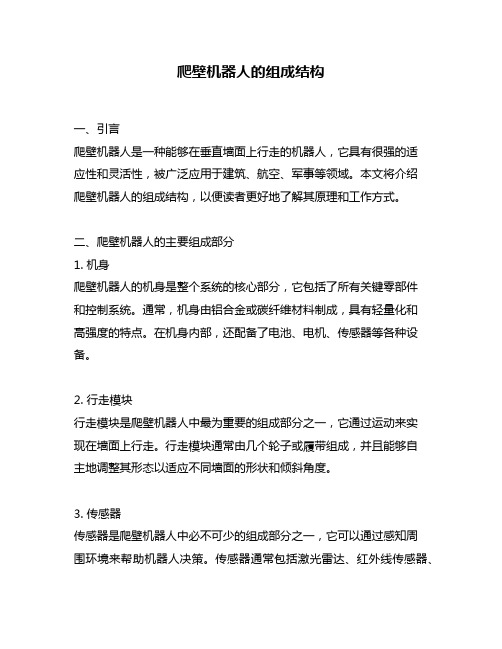 爬壁机器人的组成结构

一、引言
爬壁机器人是一种能够在垂直墙面上行走的机器人，它具有很强的适应性和灵活性，被广泛应用于建筑、航空、军事等领域。本文将介绍爬壁机器人的组成结构，以便读者更好地了解其原理和工作方式。

二、爬壁机器人的主要组成部分
1. 机身
爬壁机器人的机身是整个系统的核心部分，它包括了所有关键零部件和控制系统。通常，机身由铝合金或碳纤维材料制成，具有轻量化和高强度的特点。在机身内部，还配备了电池、电机、传感器等各种设备。

2. 行走模块
行走模块是爬壁机器人中最为重要的组成部分之一，它通过运动来实现在墙面上行走。行走模块通常由几个轮子或履带组成，并且能够自主地调整其形态以适应不同墙面的形状和倾斜角度。

3. 传感器
传感器是爬壁机器人中必不可少的组成部分之一，它可以通过感知周围环境来帮助机器人决策。传感器通常包括激光雷达、红外线传感器、